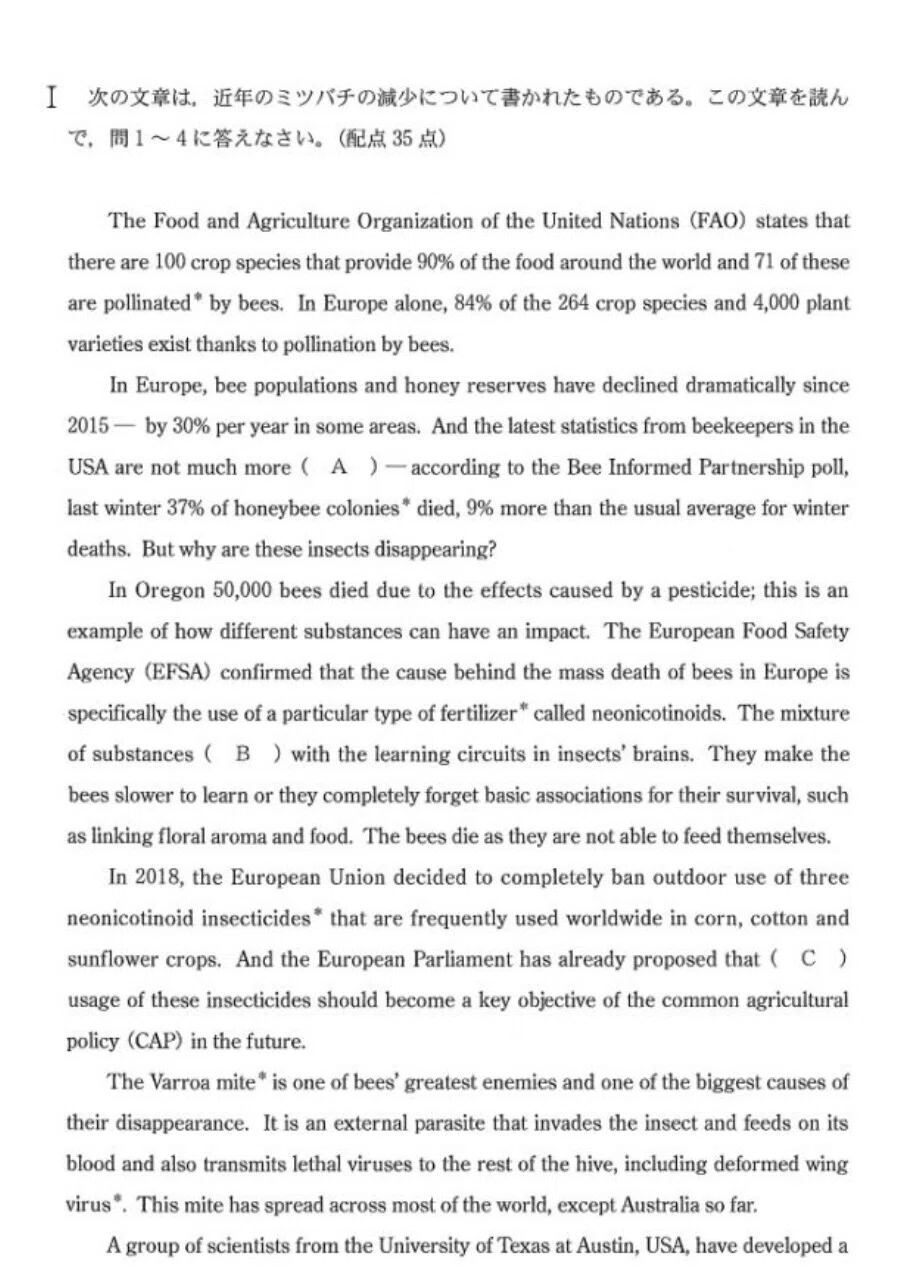 I 次の文章は，近年のミツバチの減少について書かれたものである。この文章を読んで，問1～4に答えなさい。(配点35点)

The Food and Agriculture Organization of the United Nations (FAO) states that there are 100 crop species that provide 90% of the food around the world and 71 of these are pollinated* by bees. In Europe alone, 84% of the 264 crop species and 4,000 plant varieties exist thanks to pollination by bees.

In Europe, bee populations and honey reserves have declined dramatically since 2015 — by 30% per year in some areas. And the latest statistics from beekeepers in the USA are not much more ( A ) — according to the Bee Informed Partnership poll, last winter 37% of honeybee colonies* died, 9% more than the usual average for winter deaths. But why are these insects disappearing?

In Oregon 50,000 bees died due to the effects caused by a pesticide; this is an example of how different substances can have an impact. The European Food Safety Agency (EFSA) confirmed that the cause behind the mass death of bees in Europe is specifically the use of a particular type of fertilizer* called neonicotinoids. The mixture of substances ( B ) with the learning circuits in insects' brains. They make the bees slower to learn or they completely forget basic associations for their survival, such as linking floral aroma and food. The bees die as they are not able to feed themselves.

In 2018, the European Union decided to completely ban outdoor use of three neonicotinoid insecticides* that are frequently used worldwide in corn, cotton and sunflower crops. And the European Parliament has already proposed that ( C ) usage of these insecticides should become a key objective of the common agricultural policy (CAP) in the future.

The Varroa mite* is one of bees' greatest enemies and one of the biggest causes of their disappearance. It is an external parasite that invades the insect and feeds on its blood and also transmits lethal viruses to the rest of the hive, including deformed wing virus*. This mite has spread across most of the world, except Australia so far.

A group of scientists from the University of Texas at Austin, USA, have developed a